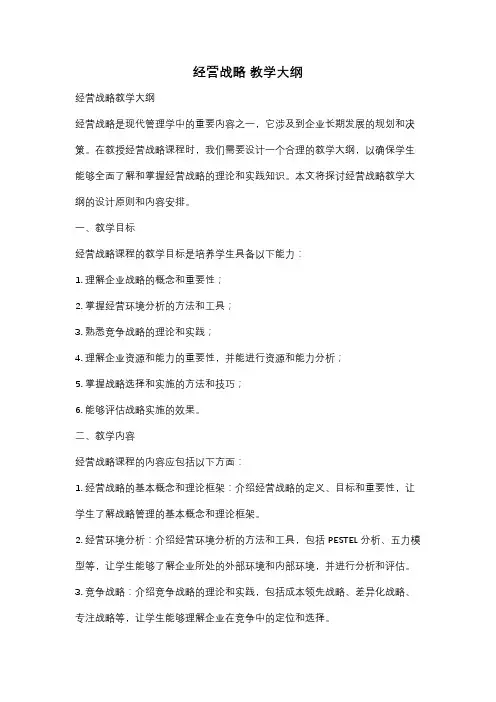 经营战略 教学大纲

经营战略教学大纲

经营战略是现代管理学中的重要内容之一，它涉及到企业长期发展的规划和决策。在教授经营战略课程时，我们需要设计一个合理的教学大纲，以确保学生能够全面了解和掌握经营战略的理论和实践知识。本文将探讨经营战略教学大纲的设计原则和内容安排。

一、教学目标

经营战略课程的教学目标是培养学生具备以下能力：

1. 理解企业战略的概念和重要性；

2. 掌握经营环境分析的方法和工具；

3. 熟悉竞争战略的理论和实践；

4. 理解企业资源和能力的重要性，并能进行资源和能力分析；

5. 掌握战略选择和实施的方法和技巧；

6. 能够评估战略实施的效果。

二、教学内容

经营战略课程的内容应包括以下方面：

1. 经营战略的基本概念和理论框架：介绍经营战略的定义、目标和重要性，让学生了解战略管理的基本概念和理论框架。

2. 经营环境分析：介绍经营环境分析的方法和工具，包括 PESTEL 分析、五力模型等，让学生能够了解企业所处的外部环境和内部环境，并进行分析和评估。

3. 竞争战略：介绍竞争战略的理论和实践，包括成本领先战略、差异化战略、专注战略等，让学生能够理解企业在竞争中的定位和选择。